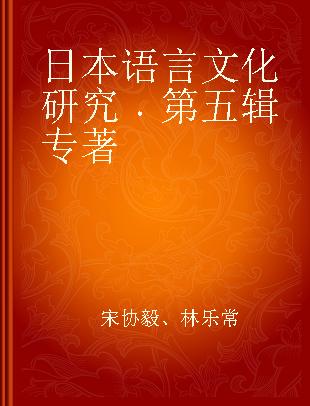 日本语言文化研究．第五辑 专著

宋协毅、林乐常